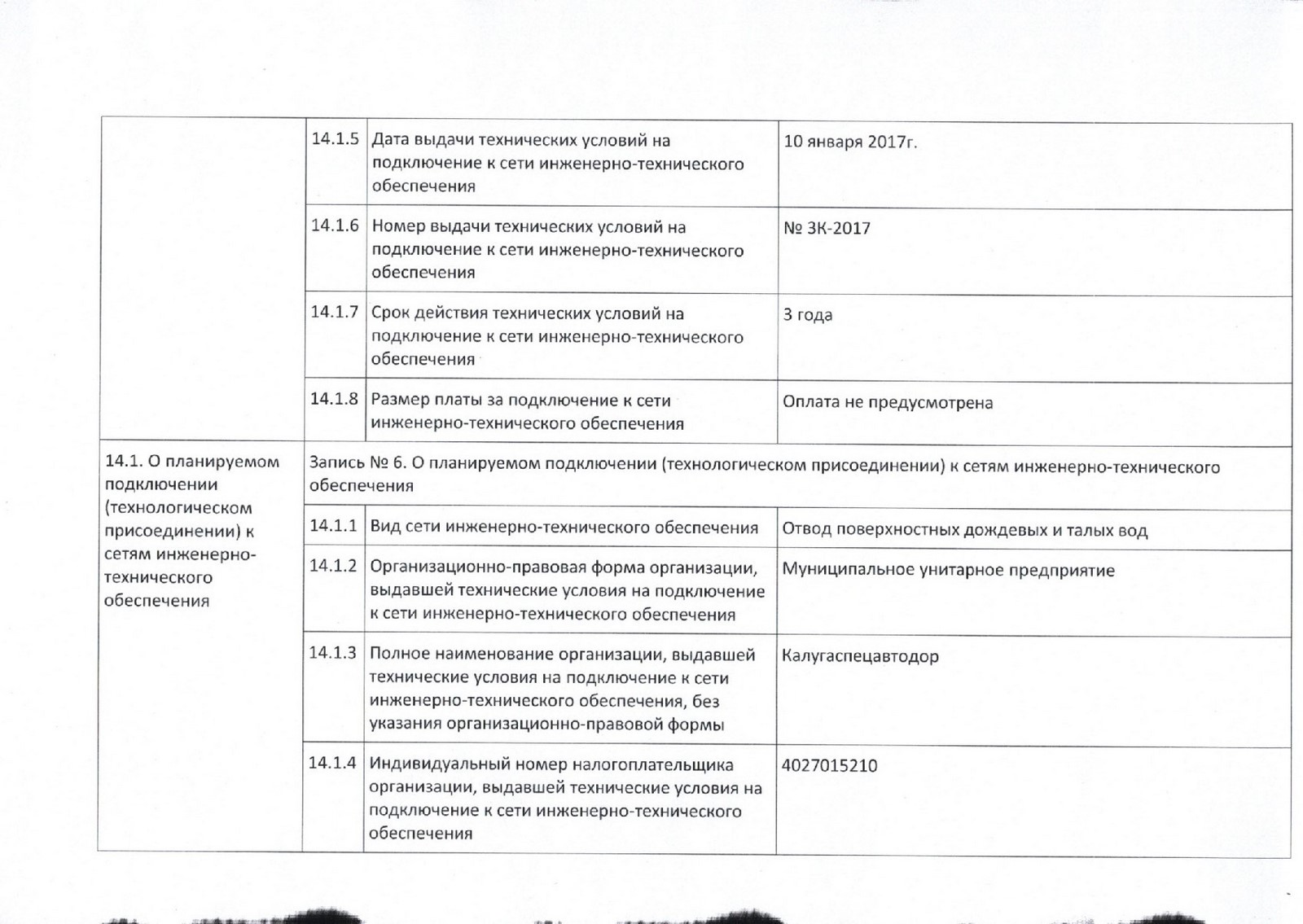 |  | 14.1.5 | Дата выдачи технических условий на подключение к сети инженерно-технического обеспечения | 10 января 2017г. |
|---|---|---|---|
|  | 14.1.6 | Номер выдачи технических условий на подключение к сети инженерно-технического обеспечения | № 3К-2017 |
|  | 14.1.7 | Срок действия технических условий на подключение к сети инженерно-технического обеспечения | 3 года |
|  | 14.1.8 | Размер платы за подключение к сети инженерно-технического обеспечения | Оплата не предусмотрена |
| 14.1. О планируемом подключении (технологическом присоединении) к сетям инженерно-технического обеспечения | Запись № 6. О планируемом подключении (технологическом присоединении) к сетям инженерно-технического обеспечения | | |
|  | 14.1.1 | Вид сети инженерно-технического обеспечения | Отвод поверхностных дождевых и талых вод |
|  | 14.1.2 | Организационно-правовая форма организации, выдавшей технические условия на подключение к сети инженерно-технического обеспечения | Муниципальное унитарное предприятие |
|  | 14.1.3 | Полное наименование организации, выдавшей технические условия на подключение к сети инженерно-технического обеспечения, без указания организационно-правовой формы | Калугаспецавтодор |
|  | 14.1.4 | Индивидуальный номер налогоплательщика организации, выдавшей технические условия на подключение к сети инженерно-технического обеспечения | 4027015210 |